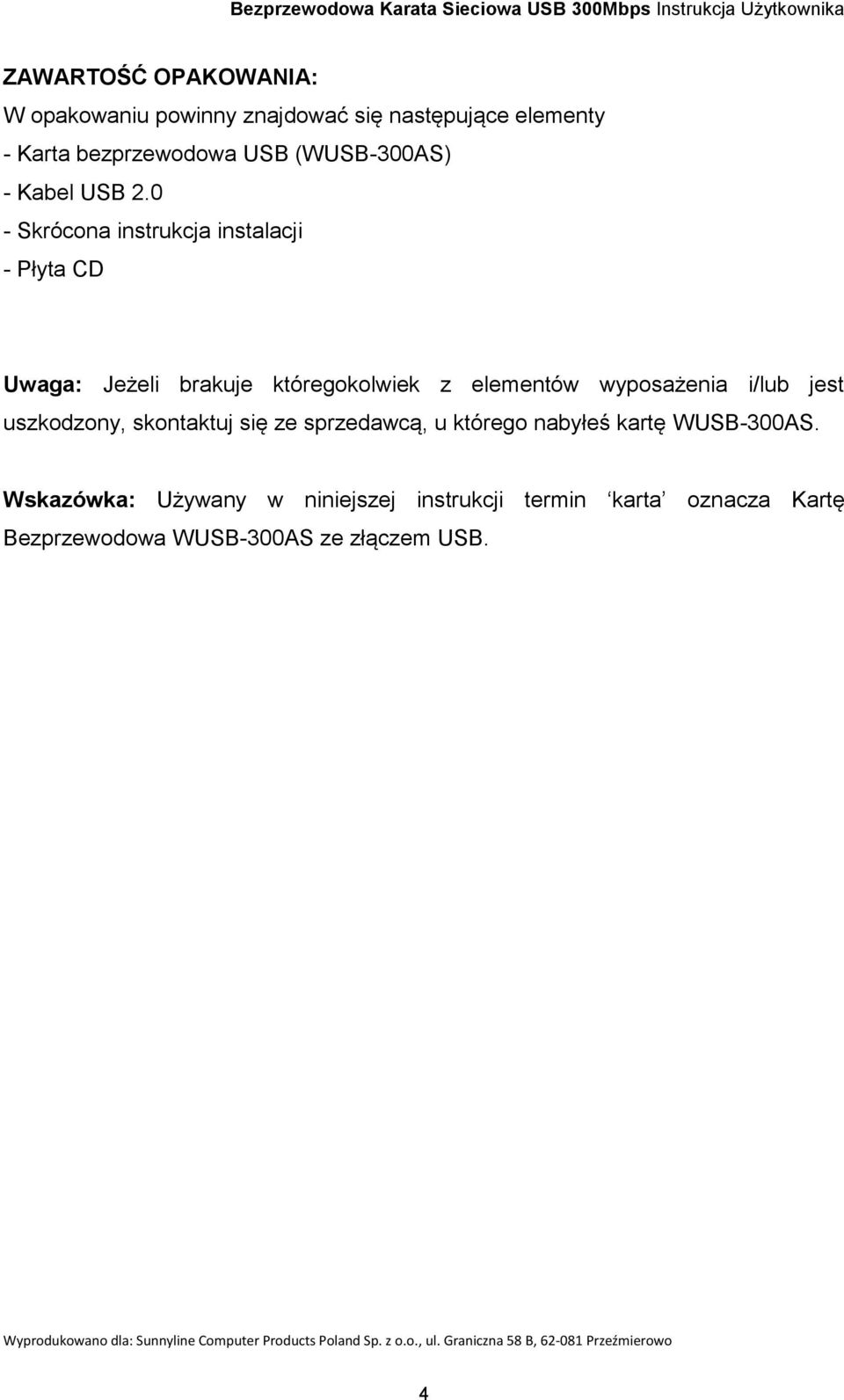 Bezprzewodowa Karata Sieciowa USB 300Mbps Instrukcja Użytkownika

ZAWARTOŚĆ OPAKOWANIA:
W opakowaniu powinny znajdować się następujące elementy
- Karta bezprzewodowa USB (WUSB-300AS)
- Kabel USB 2.0
- Skrócona instrukcja instalacji
- Płyta CD

Uwaga: Jeżeli brakuje któregokolwiek z elementów wyposażenia i/lub jest uszkodzony, skontaktuj się ze sprzedawcą, u którego nabyłeś kartę WUSB-300AS.

Wskazówka: Używany w niniejszej instrukcji termin ‘karta’ oznacza Kartę Bezprzewodowa WUSB-300AS ze złączem USB.

Wyprodukowano dla: Sunnyline Computer Products Poland Sp. z o.o., ul. Graniczna 58 B, 62-081 Przeźmierowo

4